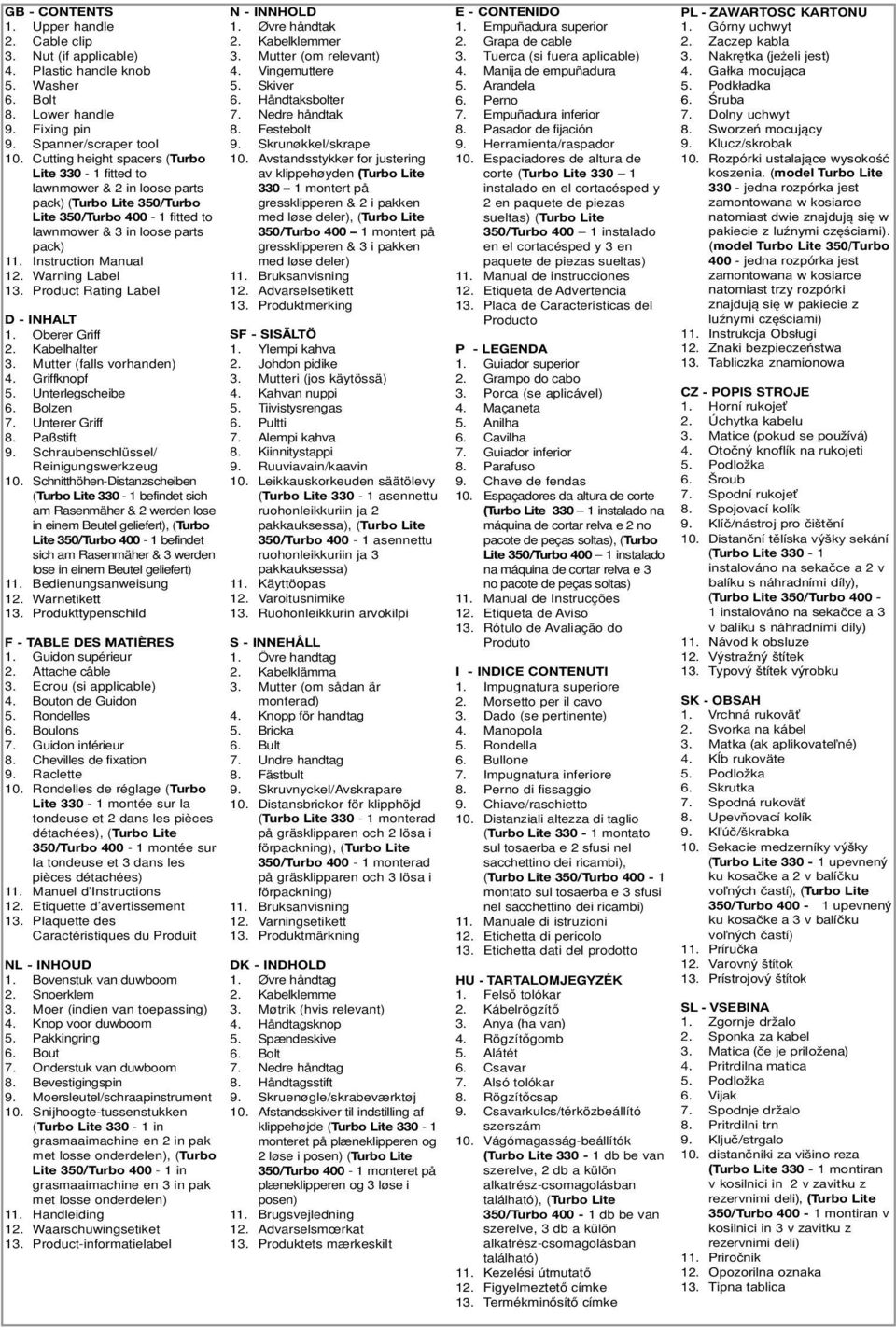 GB - CONTENTS
1. Upper handle
2. Cable clip
3. Nut (if applicable)
4. Plastic handle knob
5. Washer
6. Bolt
8. Lower handle
9. Fixing pin
9. Spanner/scraper tool
10. Cutting height spacers (Turbo Lite 330 - 1 fitted to lawnmower & 2 in loose parts pack) (Turbo Lite 350/Turbo Lite 350/Turbo 400 - 1 fitted to lawnmower & 3 in loose parts pack)
11. Instruction Manual
12. Warning Label
13. Product Rating Label

D - INHALT
1. Oberer Griff
2. Kabelhalter
3. Mutter (falls vorhanden)
4. Griffknopf
5. Unterlegscheibe
6. Bolzen
7. Unterer Griff
8. Paßstift
9. Schraubenschlüssel/ Reinigungswerkzeug
10. Schnitthöhen-Distanzscheiben (Turbo Lite 330 - 1 befindet sich am Rasenmäher & 2 werden lose in einem Beutel geliefert), (Turbo Lite 350/Turbo 400 - 1 befindet sich am Rasenmäher & 3 werden lose in einem Beutel geliefert)
11. Bedienungsanweisung
12. Warnetikett
13. Produkttypenschild

F - TABLE DES MATIÈRES
1. Guidon supérieur
2. Attache câble
3. Ecrou (si applicable)
4. Bouton de Guidon
5. Rondelles
6. Boulons
7. Guidon inférieur
8. Chevilles de fixation
9. Raclette
10. Rondelles de réglage (Turbo Lite 330 - 1 montée sur la tondeuse et 2 dans les pièces détachées), (Turbo Lite 350/Turbo 400 - 1 montée sur la tondeuse et 3 dans les pièces détachées)
11. Manuel d'Instructions
12. Etiquette d'avertissement
13. Plaquette des Caractéristiques du Produit

NL - INHOUD
1. Bovenstuk van duwboom
2. Snoerklem
3. Moer (indien van toepassing)
4. Knop voor duwboom
5. Pakkingring
6. Bout
7. Onderstuk van duwboom
8. Bevestigingspin
9. Moersleutel/schraapinstrument
10. Snijhoogte-tussenstukken (Turbo Lite 330 - 1 in grasmaaimachine en 2 in pak met losse onderdelen), (Turbo Lite 350/Turbo 400 - 1 in grasmaaimachine en 3 in pak met losse onderdelen)
11. Handleiding
12. Waarschuwingsetiket
13. Product-informatielabel

N - INNHOLD
1. Øvre håndtak
2. Kabelklemmer
3. Mutter (om relevant)
4. Vingemuttere
5. Skiver
6. Håndtaksbolter
7. Nedre håndtak
8. Festebolt
9. Skrunøkkel/skrape
10. Avstandsstykker for justering av klippehøyden (Turbo Lite 330 – 1 montert på gressklipperen & 2 i pakken med løse deler), (Turbo Lite 350/Turbo 400 – 1 montert på gressklipperen & 3 i pakken med løse deler)
11. Bruksanvisning
12. Advarselsetikett
13. Produktmerking

SF - SISÄLTÖ
1. Ylempi kahva
2. Johdon pidike
3. Mutteri (jos käytössä)
4. Kahvan nuppi
5. Tiivistysrengas
6. Pultti
7. Alempi kahva
8. Kiinnitystappi
9. Ruuviavain/kaavin
10. Leikkauskorkeuden säätölevy (Turbo Lite 330 - 1 asennettu ruohonleikkuriin ja 2 pakkauksessa), (Turbo Lite 350/Turbo 400 - 1 asennettu ruohonleikkuriin ja 3 pakkauksessa)
11. Käyttöopas
12. Varoitusnimike
13. Ruohonleikkurin arvokilpi

S - INNEHÅLL
1. Övre handtag
2. Kabelklämma
3. Mutter (om sådan är monterad)
4. Knopp för handtag
5. Bricka
6. Bult
7. Undre handtag
8. Fästbult
9. Skruvnyckel/Avskrapare
10. Distansbrickor för klipphöjd (Turbo Lite 330 - 1 monterad på gräsklipparen och 2 lösa i förpackning), (Turbo Lite 350/Turbo 400 - 1 monterad på gräsklipparen och 3 lösa i förpackning)
11. Bruksanvisning
12. Varningsetikett
13. Produktmärkning

DK - INDHOLD
1. Øvre håndtag
2. Kabelklemme
3. Møtrik (hvis relevant)
4. Håndtagsknop
5. Spændeskive
6. Bolt
7. Nedre håndtag
8. Håndtagsstift
9. Skruenøgle/skrabeværktøj
10. Afstandsskiver til indstilling af klippehøjde (Turbo Lite 330 - 1 monteret på plæneklipperen og 2 løse i posen) (Turbo Lite 350/Turbo 400 - 1 monteret på plæneklipperen og 3 løse i posen)
11. Brugsvejledning
12. Advarselsmærkat
13. Produktets mærkeskilt

E - CONTENIDO
1. Empuñadura superior
2. Grapa de cable
3. Tuerca (si fuera aplicable)
4. Manija de empuñadura
5. Arandela
6. Perno
7. Empuñadura inferior
8. Pasador de fijación
9. Herramienta/raspador
10. Espaciadores de altura de corte (Turbo Lite 330 – 1 instalado en el cortacésped y 2 en paquete de piezas sueltas) (Turbo Lite 350/Turbo 400 – 1 instalado en el cortacésped y 3 en paquete de piezas sueltas)
11. Manual de instrucciones
12. Etiqueta de Advertencia
13. Placa de Características del Producto

P - LEGENDA
1. Guiador superior
2. Grampo do cabo
3. Porca (se aplicável)
4. Maçaneta
5. Anilha
6. Cavilha
7. Guiador inferior
8. Parafuso
9. Chave de fendas
10. Espaçadores da altura de corte (Turbo Lite 330 – 1 instalado na máquina de cortar relva e 2 no pacote de peças soltas), (Turbo Lite 350/Turbo 400 – 1 instalado na máquina de cortar relva e 3 no pacote de peças soltas)
11. Manual de Instrucções
12. Etiqueta de Aviso
13. Rótulo de Avaliação do Produto

I - INDICE CONTENUTI
1. Impugnatura superiore
2. Morsetto per il cavo
3. Dado (se pertinente)
4. Manopola
5. Rondella
6. Bullone
7. Impugnatura inferiore
8. Perno di fissaggio
9. Chiave/raschietto
10. Distanziali altezza di taglio (Turbo Lite 330 - 1 montato sul tosaerba e 2 sfusi nel sacchettino dei ricambi), (Turbo Lite 350/Turbo 400 - 1 montato sul tosaerba e 3 sfusi nel sacchettino dei ricambi)
11. Manuale di istruzioni
12. Etichetta di pericolo
13. Etichetta dati del prodotto

HU - TARTALOMJEGYZÉK
1. Felső tolókar
2. Kábelrögzítő
3. Anya (ha van)
4. Rögzítőgomb
5. Alátét
6. Csavar
7. Alsó tolókar
8. Rögzítőcsap
9. Csavarkulcs/térközbeállító szerszám
10. Vágómagasság-beállítók (Turbo Lite 330 - 1 db be van szerelve, 2 db a külön alkatrész-csomagolásban található), (Turbo Lite 350/Turbo 400 - 1 db be van szerelve, 3 db a külön alkatrész-csomagolásban található)
11. Kezelési útmutató
12. Figyelmeztető címke
13. Termékminősítő címke

PL - ZAWARTOSC KARTONU
1. Górny uchwyt
2. Zaczep kabla
3. Nakrętka (jeżeli jest)
4. Gałka mocująca
5. Podkładka
6. Śruba
7. Dolny uchwyt
8. Sworzeń mocujący
9. Klucz/skrobak
10. Rozpórki ustalające wysokość koszenia. (model Turbo Lite 330 - jedna rozpórka jest zamontowana w kosiarce natomiast dwie znajdują się w pakiecie z luźnymi częściami). (model Turbo Lite 350/Turbo 400 - jedna rozpórka jest zamontowana w kosiarce natomiast trzy rozpórki znajdują się w pakiecie z luźnymi częściami)
11. Instrukcja Obsługi
12. Znaki bezpieczeństwa
13. Tabliczka znamionowa

CZ - POPIS STROJE
1. Horní rukojeť
2. Úchytka kabelu
3. Matice (pokud se používá)
4. Otočný knoflík na rukojeti
5. Podložka
6. Šroub
7. Spodní rukojeť
8. Spojovací kolík
9. Klíč/nástroj pro čištění
10. Distanční tělíska výšky sekání (Turbo Lite 330 - 1 instalováno na sekačce a 2 v balíku s náhradními díly), (Turbo Lite 350/Turbo 400 - 1 instalováno na sekačce a 3 v balíku s náhradními díly)
11. Návod k obsluze
12. Výstražný štítek
13. Typový štítek výrobku

SK - OBSAH
1. Vrchná rukoväť
2. Svorka na kábel
3. Matka (ak aplikovateľné)
4. Kĺb rukoväte
5. Podložka
6. Skrutka
7. Spodná rukoväť
8. Upevňovací kolík
9. Kľúč/škrabka
10. Sekacie medzerníky výšky (Turbo Lite 330 - 1 upevnený ku kosačke a 2 v balíčku voľných častí), (Turbo Lite 350/Turbo 400 - 1 upevnený ku kosačke a 3 v balíčku voľných častí)
11. Príručka
12. Varovný štítok
13. Prístrojový štítok

SL - VSEBINA
1. Zgornje držalo
2. Sponka za kabel
3. Matica (če je priložena)
4. Pritrdilna matica
5. Podložka
6. Vijak
7. Spodnje držalo
8. Pritrdilni trn
9. Ključ/strgalo
10. distančniki za višino reza (Turbo Lite 330 - 1 montiran v kosilnici in 2 v zavitku z rezervnimi deli), (Turbo Lite 350/Turbo 400 - 1 montiran v kosilnici in 3 v zavitku z rezervnimi deli)
11. Priročnik
12. Opozorilna oznaka
13. Tipna tablica